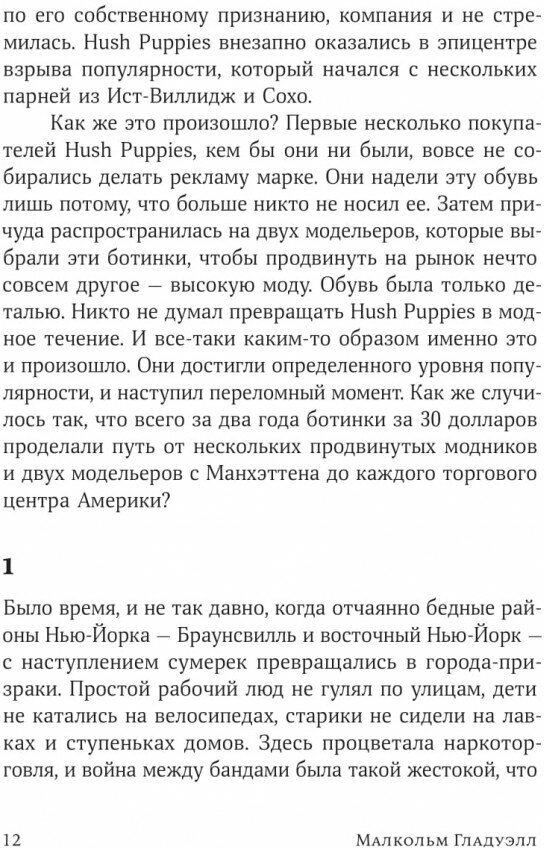 по его собственному признанию, компания и не стремилась. Hush Puppies внезапно оказались в эпицентре взрыва популярности, который начался с нескольких парней из Ист-Виллидж и Сохо.

Как же это произошло? Первые несколько покупателей Hush Puppies, кем бы они ни были, вовсе не собирались делать рекламу марке. Они надели эту обувь лишь потому, что больше никто не носил ее. Затем причуда распространилась на двух модельеров, которые выбрали эти ботинки, чтобы продвинуть на рынок нечто совсем другое — высокую моду. Обувь была только деталью. Никто не думал превращать Hush Puppies в модное течение. И все-таки каким-то образом именно это и произошло. Они достигли определенного уровня популярности, и наступил переломный момент. Как же случилось так, что всего за два года ботинки за 30 долларов проделали путь от нескольких продвинутых модников и двух модельеров с Манхэттена до каждого торгового центра Америки?

1

Было время, и не так давно, когда отчаянно бедные районы Нью-Йорка — Браунсвилль и восточный Нью-Йорк — с наступлением сумерек превращались в города-призраки. Простой рабочий люд не гулял по улицам, дети не катались на велосипедах, старики не сидели на лавках и ступеньках домов. Здесь процветала наркоторговля, и война между бандами была такой жестокой, что

12 Малкольм Гладуэлл